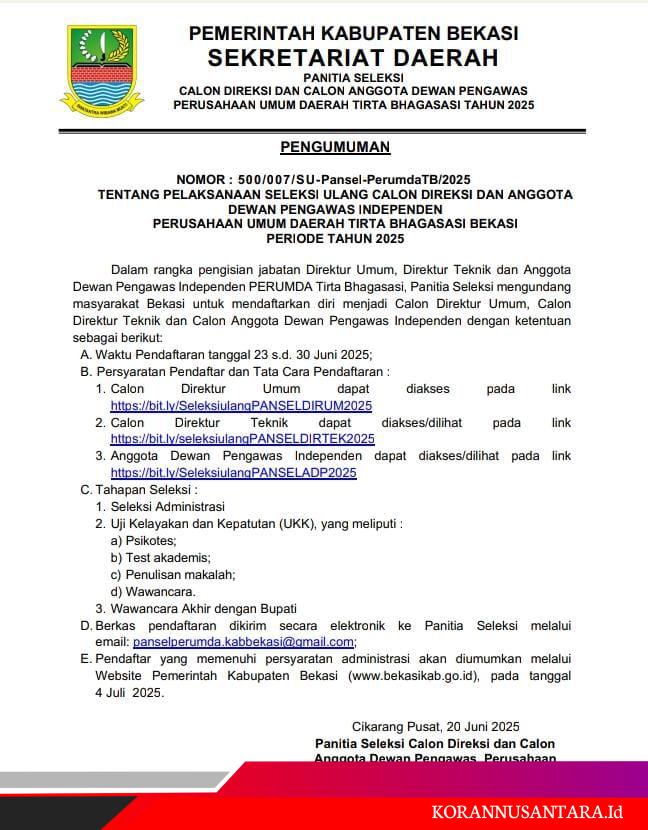 PEMERINTAH KABUPATEN BEKASI
SEKRETARIAT DAERAH
PANITIA SELEKSI
CALON DIREKSI DAN CALON ANGGOTA DEWAN PENGAWAS
PERUSAHAAN UMUM DAERAH TIRTA BHAGASASI TAHUN 2025

PENGUMUMAN

NOMOR : 500/007/SU-Pansel-PerumdaTB/2025
TENTANG PELAKSANAAN SELEKSI ULANG CALON DIREKSI DAN ANGGOTA DEWAN PENGAWAS INDEPENDEN
PERUSAHAAN UMUM DAERAH TIRTA BHAGASASI BEKASI
PERIODE TAHUN 2025

Dalam rangka pengisian jabatan Direktur Umum, Direktur Teknik dan Anggota Dewan Pengawas Independen PERUMDA Tirta Bhagasasi, Panitia Seleksi mengundang masyarakat Bekasi untuk mendaftarkan diri menjadi Calon Direktur Umum, Calon Direktur Teknik dan Calon Anggota Dewan Pengawas Independen dengan ketentuan sebagai berikut:
A. Waktu Pendaftaran tanggal 23 s.d. 30 Juni 2025;
B. Persyaratan Pendaftar dan Tata Cara Pendaftaran :
1. Calon Direktur Umum dapat diakses pada link https://bit.ly/SeleksiulangPANSELDIRUM2025
2. Calon Direktur Teknik dapat diakses/dilihat pada link https://bit.ly/seleksiulangPANSELDIRTEK2025
3. Anggota Dewan Pengawas Independen dapat diakses/dilihat pada link https://bit.ly/SeleksiulangPANSELADP2025
C. Tahapan Seleksi :
1. Seleksi Administrasi
2. Uji Kelayakan dan Kepatutan (UKK), yang meliputi :
a) Psikotes;
b) Test akademis;
c) Penulisan makalah;
d) Wawancara.
3. Wawancara Akhir dengan Bupati
D. Berkas pendaftaran dikirim secara elektronik ke Panitia Seleksi melalui email: panselperumda.kabbekasi@gmail.com;
E. Pendaftar yang memenuhi persyaratan administrasi akan diumumkan melalui Website Pemerintah Kabupaten Bekasi (www.bekasikab.go.id), pada tanggal 4 Juli 2025.

Cikarang Pusat, 20 Juni 2025
Panitia Seleksi Calon Direksi dan Calon
Anggota Dewan Pengawas Perusahaan

KORANNUSANTARA.Id